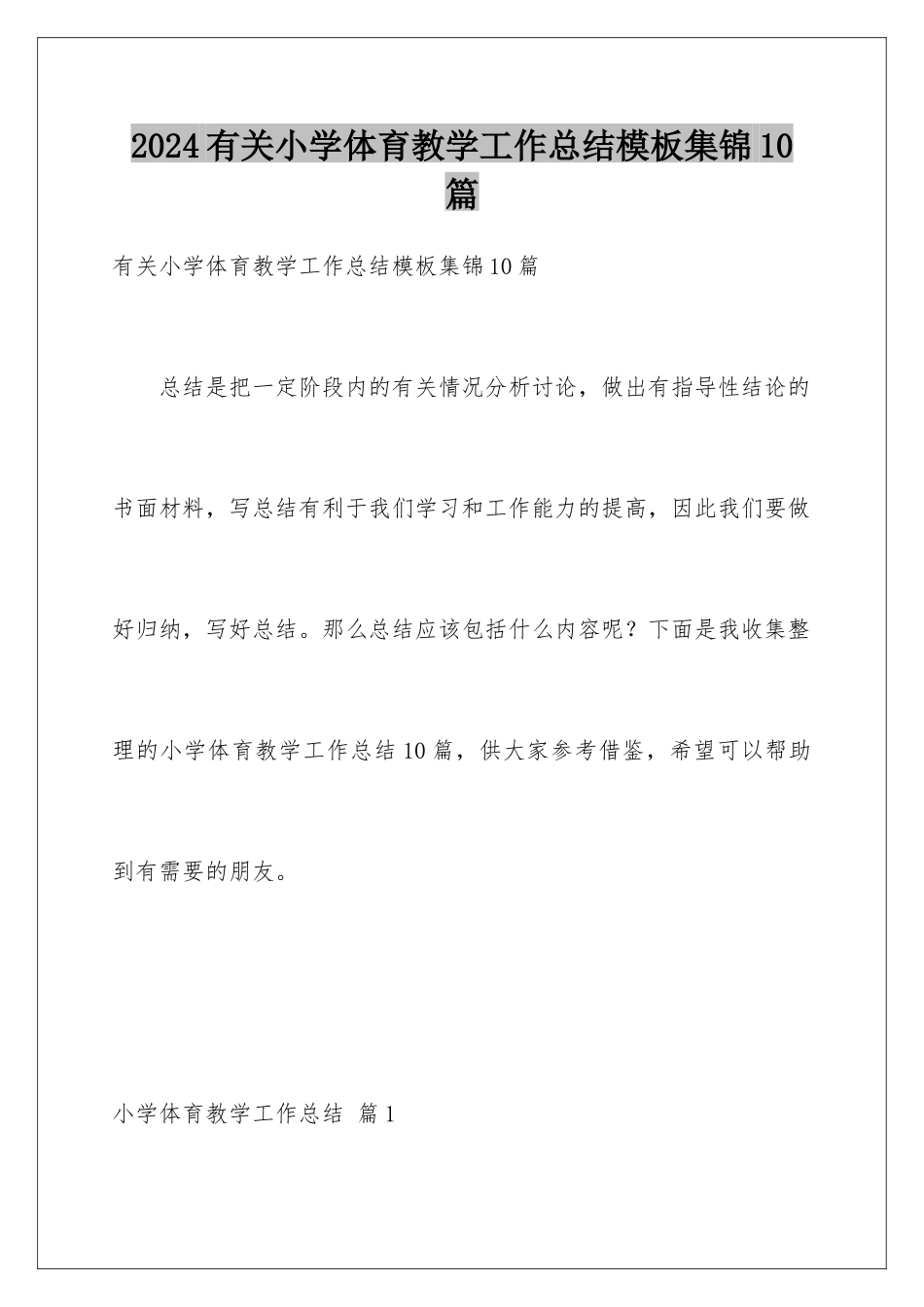 2024有关小学体育教学工作总结模板集锦10篇

有关小学体育教学工作总结模板集锦10篇

总结是把一定阶段内的有关情况分析讨论，做出有指导性结论的书面材料，写总结有利于我们学习和工作能力的提高，因此我们要做好归纳，写好总结。那么总结应该包括什么内容呢？下面是我收集整理的小学体育教学工作总结10篇，供大家参考借鉴，希望可以帮助到有需要的朋友。

小学体育教学工作总结 篇1